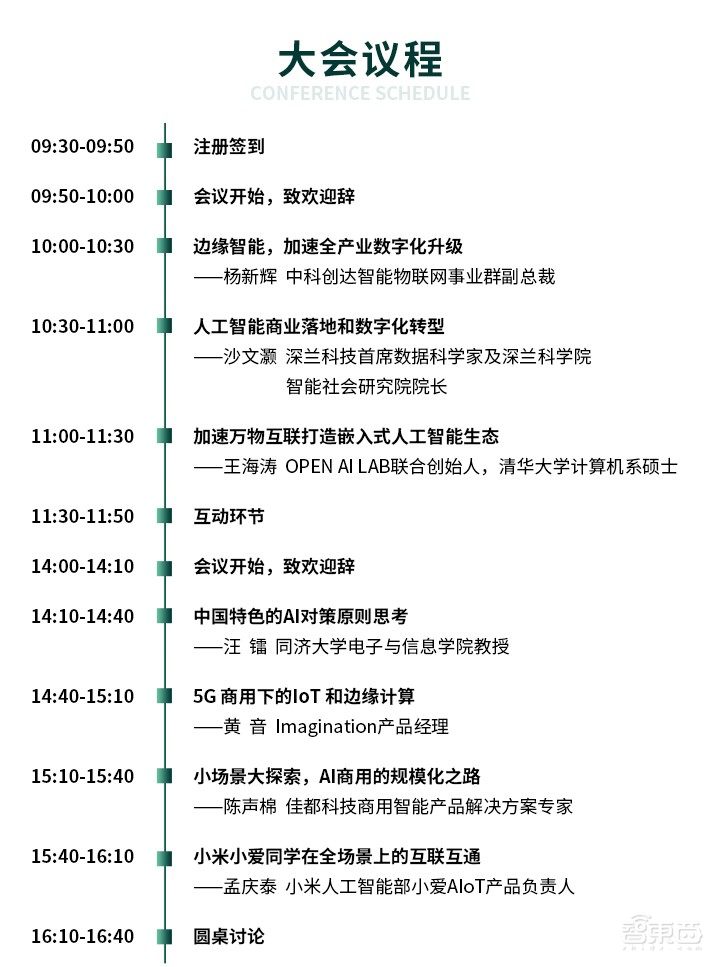 大会议程

CONFERENCE SCHEDULE

09:30-09:50 注册签到

09:50-10:00 会议开始，致欢迎辞

10:00-10:30 边缘智能，加速全产业数字化升级
——杨新辉 中科创达智能物联网事业群副总裁

10:30-11:00 人工智能商业落地和数字化转型
——沙文灏 深兰科技首席数据科学家及深兰科学院智能社会研究院院长

11:00-11:30 加速万物互联打造嵌入式人工智能生态
——王海涛 OPEN AI LAB联合创始人，清华大学计算机系硕士

11:30-11:50 互动环节

14:00-14:10 会议开始，致欢迎辞

14:10-14:40 中国特色的AI对策原则思考
——汪 镭 同济大学电子与信息学院教授

14:40-15:10 5G 商用下的IoT 和边缘计算
——黄 音 Imagination产品经理

15:10-15:40 小场景大探索，AI商用的规模化之路
——陈声棉 佳都科技商用智能产品解决方案专家

15:40-16:10 小米小爱同学在全场景上的互联互通
——孟庆泰 小米人工智能部小爱AIoT产品负责人

16:10-16:40 圆桌讨论

智东西